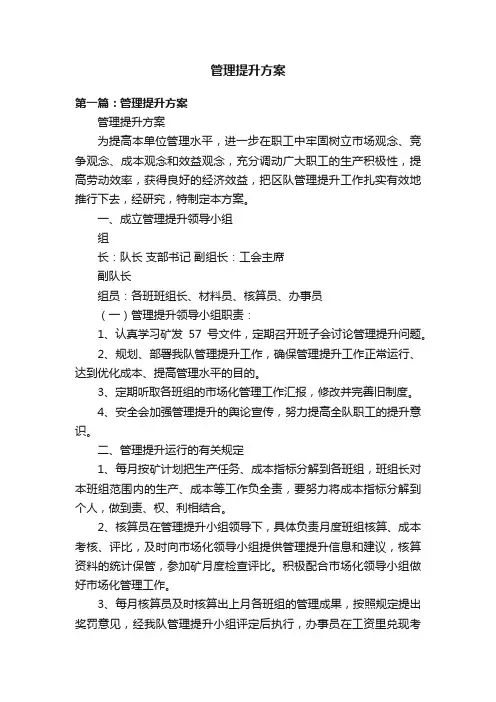 管理提升方案

第一篇：管理提升方案

管理提升方案

为提高本单位管理水平，进一步在职工中牢固树立市场观念、竞争观念、成本观念和效益观念，充分调动广大职工的生产积极性，提高劳动效率，获得良好的经济效益，把区队管理提升工作扎实有效地推行下去，经研究，特制定本方案。

一、成立管理提升领导小组

组

长：队长 支部书记 副组长：工会主席

副队长

组员：各班班组长、材料员、核算员、办事员

（一）管理提升领导小组职责：

1、认真学习矿发 57 号文件，定期召开班子会讨论管理提升问题。

2、规划、部署我队管理提升工作，确保管理提升工作正常运行、达到优化成本、提高管理水平的目的。

3、定期听取各班组的市场化管理工作汇报，修改并完善旧制度。

4、安全会加强管理提升的舆论宣传，努力提高全队职工的提升意识。

二、管理提升运行的有关规定

1、每月按矿计划把生产任务、成本指标分解到各班组，班组长对本班组范围内的生产、成本等工作负全责，要努力将成本指标分解到个人，做到责、权、利相结合。

2、核算员在管理提升小组领导下，具体负责月度班组核算、成本考核、评比，及时向市场化领导小组提供管理提升信息和建议，核算资料的统计保管，参加矿月度检查评比。积极配合市场化领导小组做好市场化管理工作。

3、每月核算员及时核算出上月各班组的管理成果，按照规定提出奖罚意见，经我队管理提升小组评定后执行，办事员在工资里兑现考